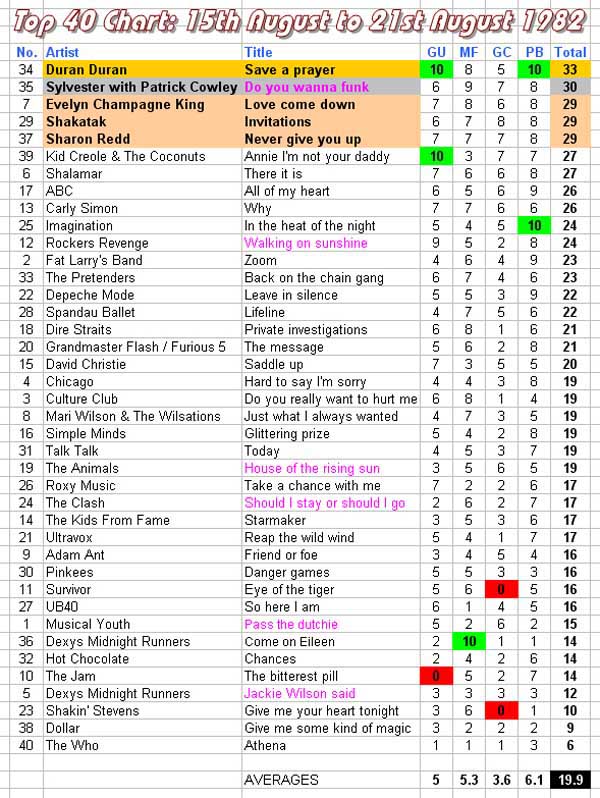 Top 40 Chart: 15th August to 21st August 1982

| No. | Artist | Title | GU | MF | GC | PB | Total |
|---|---|---|---|---|---|---|---|
| 34 | Duran Duran | Save a prayer | 10 | 8 | 5 | 10 | 33 |
| 35 | Sylvester with Patrick Cowley | Do you wanna funk | 6 | 9 | 7 | 8 | 30 |
| 7 | Evelyn Champagne King | Love come down | 7 | 8 | 6 | 8 | 29 |
| 29 | Shakatak | Invitations | 6 | 7 | 8 | 8 | 29 |
| 37 | Sharon Redd | Never give you up | 7 | 7 | 7 | 8 | 29 |
| 39 | Kid Creole & The Coconuts | Annie I'm not your daddy | 10 | 3 | 7 | 7 | 27 |
| 6 | Shalamar | There it is | 7 | 6 | 6 | 8 | 27 |
| 17 | ABC | All of my heart | 6 | 5 | 6 | 9 | 26 |
| 13 | Carly Simon | Why | 7 | 7 | 6 | 6 | 26 |
| 25 | Imagination | In the heat of the night | 5 | 4 | 5 | 10 | 24 |
| 12 | Rockers Revenge | Walking on sunshine | 9 | 5 | 2 | 8 | 24 |
| 2 | Fat Larry's Band | Zoom | 4 | 6 | 4 | 9 | 23 |
| 33 | The Pretenders | Back on the chain gang | 6 | 7 | 4 | 6 | 23 |
| 22 | Depeche Mode | Leave in silence | 5 | 5 | 3 | 9 | 22 |
| 28 | Spandau Ballet | Lifeline | 4 | 7 | 5 | 6 | 22 |
| 18 | Dire Straits | Private investigations | 6 | 8 | 1 | 6 | 21 |
| 20 | Grandmaster Flash / Furious 5 | The message | 5 | 6 | 2 | 8 | 21 |
| 15 | David Christie | Saddle up | 7 | 3 | 5 | 5 | 20 |
| 4 | Chicago | Hard to say I'm sorry | 4 | 4 | 3 | 8 | 19 |
| 3 | Culture Club | Do you really want to hurt me | 6 | 8 | 1 | 4 | 19 |
| 8 | Mari Wilson & The Wilsations | Just what I always wanted | 4 | 7 | 3 | 5 | 19 |
| 16 | Simple Minds | Glittering prize | 5 | 4 | 2 | 8 | 19 |
| 31 | Talk Talk | Today | 4 | 5 | 3 | 7 | 19 |
| 19 | The Animals | House of the rising sun | 3 | 5 | 6 | 5 | 19 |
| 26 | Roxy Music | Take a chance with me | 7 | 2 | 2 | 6 | 17 |
| 24 | The Clash | Should I stay or should I go | 2 | 6 | 2 | 7 | 17 |
| 14 | The Kids From Fame | Starmaker | 3 | 5 | 3 | 6 | 17 |
| 21 | Ultravox | Reap the wild wind | 5 | 4 | 1 | 7 | 17 |
| 9 | Adam Ant | Friend or foe | 3 | 4 | 5 | 4 | 16 |
| 30 | Pinkees | Danger games | 5 | 5 | 3 | 3 | 16 |
| 11 | Survivor | Eye of the tiger | 5 | 6 | 0 | 5 | 16 |
| 27 | UB40 | So here I am | 6 | 1 | 4 | 5 | 16 |
| 1 | Musical Youth | Pass the dutchie | 5 | 2 | 6 | 2 | 15 |
| 36 | Dexys Midnight Runners | Come on Eileen | 2 | 10 | 1 | 1 | 14 |
| 32 | Hot Chocolate | Chances | 2 | 4 | 2 | 6 | 14 |
| 10 | The Jam | The bitterest pill | 0 | 5 | 2 | 7 | 14 |
| 5 | Dexys Midnight Runners | Jackie Wilson said | 3 | 3 | 3 | 3 | 12 |
| 23 | Shakin' Stevens | Give me your heart tonight | 3 | 6 | 0 | 1 | 10 |
| 38 | Dollar | Give me some kind of magic | 3 | 2 | 2 | 2 | 9 |
| 40 | The Who | Athena | 1 | 1 | 1 | 3 | 6 |
| | | AVERAGES | 5 | 5.3 | 3.6 | 6.1 | 19.9 |